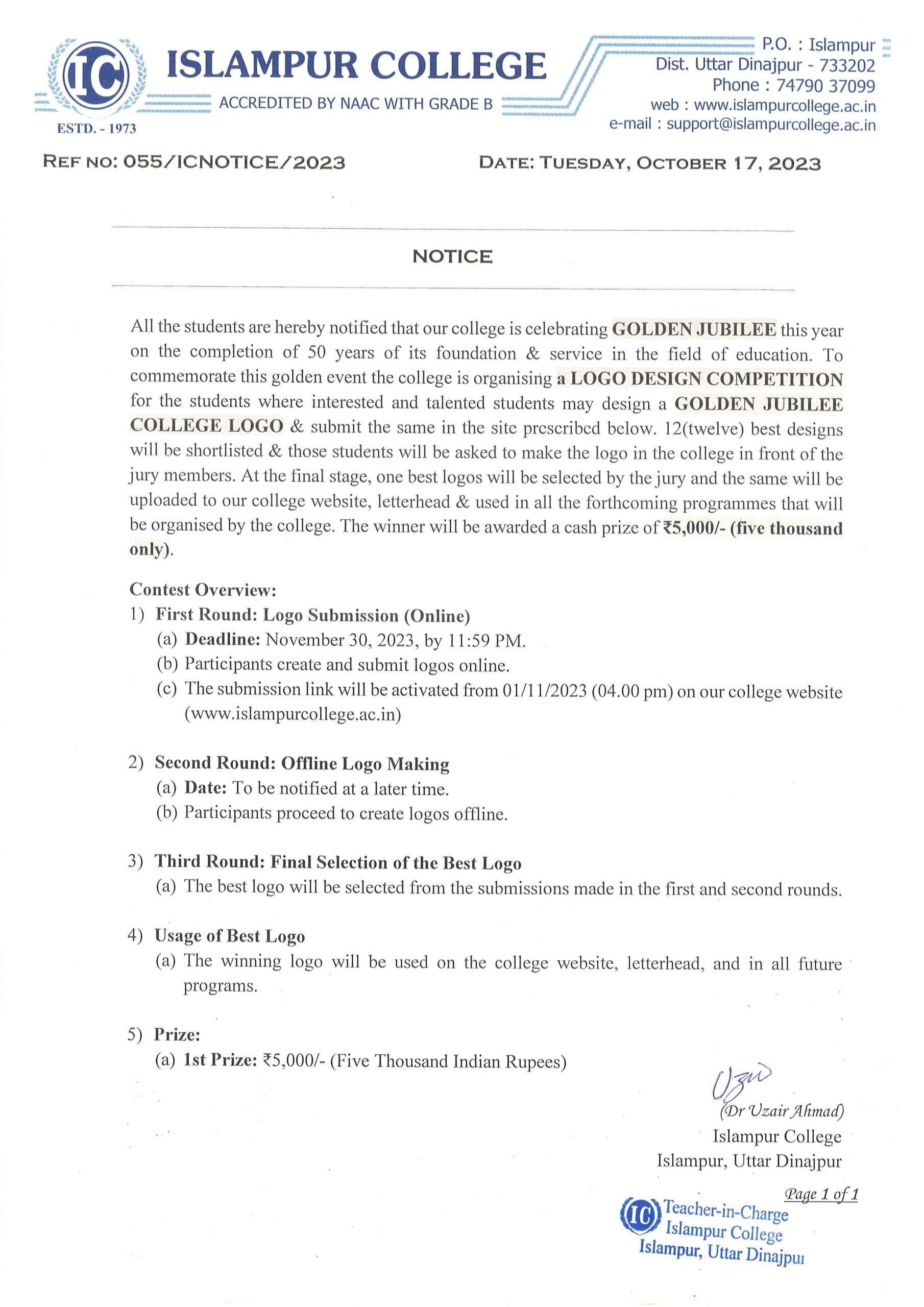 IC
ESTD. - 1973
ISLAMPUR COLLEGE
ACCREDITED BY NAAC WITH GRADE B

P.O. : Islampur
Dist. Uttar Dinajpur - 733202
Phone : 74790 37099
web : www.islampurcollege.ac.in
e-mail : support@islampurcollege.ac.in

REF NO: 055/ICNOTICE/2023

DATE: TUESDAY, OCTOBER 17, 2023

NOTICE

All the students are hereby notified that our college is celebrating GOLDEN JUBILEE this year on the completion of 50 years of its foundation & service in the field of education. To commemorate this golden event the college is organising a LOGO DESIGN COMPETITION for the students where interested and talented students may design a GOLDEN JUBILEE COLLEGE LOGO & submit the same in the site prescribed below. 12(twelve) best designs will be shortlisted & those students will be asked to make the logo in the college in front of the jury members. At the final stage, one best logos will be selected by the jury and the same will be uploaded to our college website, letterhead & used in all the forthcoming programmes that will be organised by the college. The winner will be awarded a cash prize of ₹5,000/- (five thousand only).

Contest Overview:
1) First Round: Logo Submission (Online)
(a) Deadline: November 30, 2023, by 11:59 PM.
(b) Participants create and submit logos online.
(c) The submission link will be activated from 01/11/2023 (04.00 pm) on our college website (www.islampurcollege.ac.in)

2) Second Round: Offline Logo Making
(a) Date: To be notified at a later time.
(b) Participants proceed to create logos offline.

3) Third Round: Final Selection of the Best Logo
(a) The best logo will be selected from the submissions made in the first and second rounds.

4) Usage of Best Logo
(a) The winning logo will be used on the college website, letterhead, and in all future programs.

5) Prize:
(a) 1st Prize: ₹5,000/- (Five Thousand Indian Rupees)

Uzair
(Dr Uzair Ahmad)
Islampur College
Islampur, Uttar Dinajpur

Page 1 of 1

IC Teacher-in-Charge
Islampur College
Islampur, Uttar Dinajpur